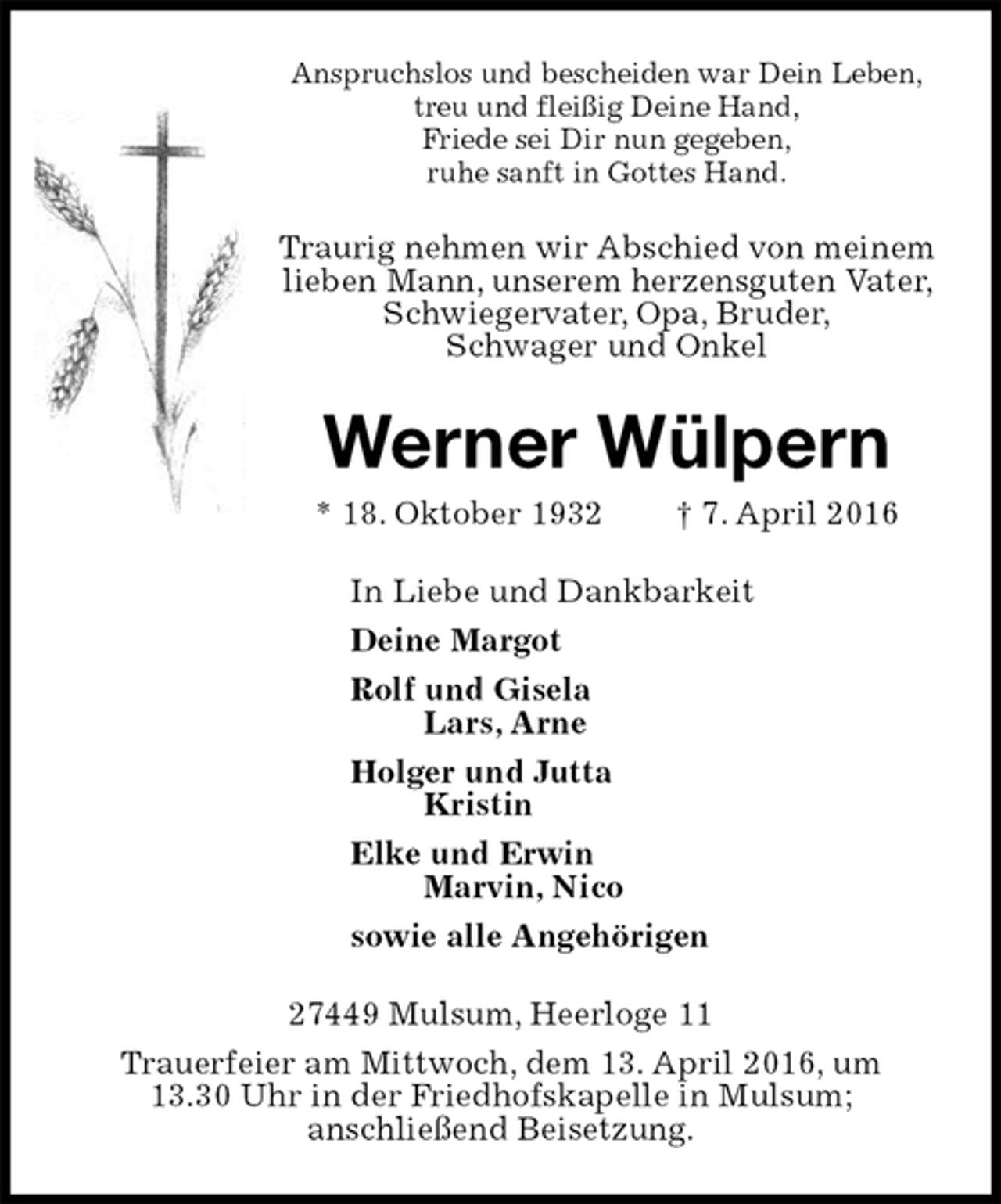 Anspruchslos und bescheiden war Dein Leben,
treu und fleißig Deine Hand,
Friede sei Dir nun gegeben,
ruhe sanft in Gottes Hand.

Traurig nehmen wir Abschied von meinem lieben Mann, unserem herzensguten Vater, Schwiegervater, Opa, Bruder, Schwager und Onkel

Werner Wülpern

* 18. Oktober 1932 † 7. April 2016

In Liebe und Dankbarkeit

Deine Margot

Rolf und Gisela
Lars, Arne

Holger und Jutta
Kristin

Elke und Erwin
Marvin, Nico

sowie alle Angehörigen

27449 Mulsum, Heerloge 11

Trauerfeier am Mittwoch, dem 13. April 2016, um 13.30 Uhr in der Friedhofskapelle in Mulsum; anschließend Beisetzung.